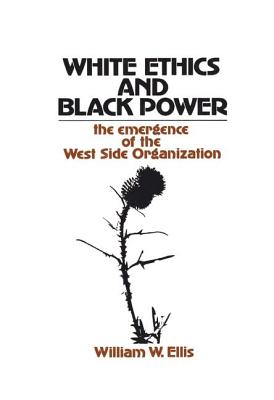 WHITE ETHICS AND BLACK POWER

the emergence of the West Side Organization

William W. Ellis